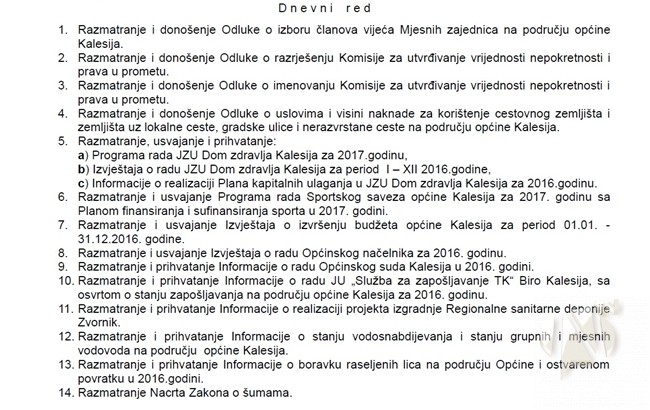 Dnevni red

1. Razmatranje i donošenje Odluke o izboru članova vijeća Mjesnih zajednica na području općine Kalesija.
2. Razmatranje i donošenje Odluke o razrješenju Komisije za utvrđivanje vrijednosti nepokretnosti i prava u prometu.
3. Razmatranje i donošenje Odluke o imenovanju Komisije za utvrđivanje vrijednosti nepokretnosti i prava u prometu.
4. Razmatranje i donošenje Odluke o uslovima i visini naknade za korištenje cestovnog zemljišta i zemljišta uz lokalne ceste, gradske ulice i nerazvrstane ceste na području općine Kalesija.
5. Razmatranje, usvajanje i prihvatanje:
a) Programa rada JZU Dom zdravlja Kalesija za 2017.godinu,
b) Izvještaja o radu JZU Dom zdravlja Kalesija za period I – XII 2016.godine,
c) Informacije o realizaciji Plana kapitalnih ulaganja u JZU Dom zdravlja Kalesija za 2016.godinu.
6. Razmatranje i usvajanje Programa rada Sportskog saveza općine Kalesija za 2017. godinu sa Planom finansiranja i sufinansiranja sporta u 2017. godini.
7. Razmatranje i usvajanje Izvještaja o izvršenju budžeta općine Kalesija za period 01.01. - 31.12.2016. godine.
8. Razmatranje i usvajanje Izvještaja o radu Općinskog načelnika za 2016. godinu.
9. Razmatranje i prihvatanje Informacije o radu Općinskog suda Kalesija u 2016. godini.
10. Razmatranje i prihvatanje Informacije o radu JU „Služba za zapošljavanje TK“ Biro Kalesija, sa osvrtom o stanju zapošljavanja na području općine Kalesija za 2016. godinu.
11. Razmatranje i prihvatanje Informacije o realizaciji projekta izgradnje Regionalne sanitarne deponije Zvornik.
12. Razmatranje i prihvatanje Informacije o stanju vodosnabdijevanja i stanju grupnih i mjesnih vodovoda na području općine Kalesija.
13. Razmatranje i prihvatanje Informacije o boravku raseljenih lica na području Općine i ostvarenom povratku u 2016.godini.
14. Razmatranje Nacrta Zakona o šumama.